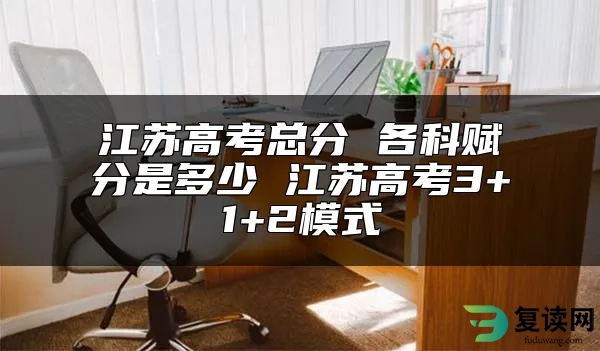 江苏高考总分 各科赋分是多少 江苏高考3+1+2模式

复读网
fuduwang.com